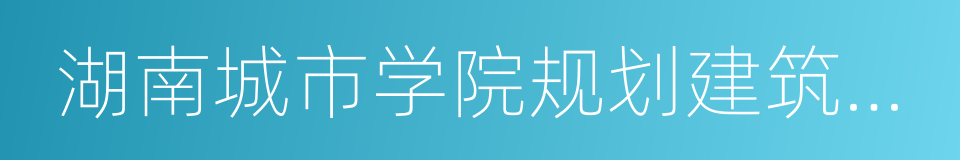 湖南城市学院规划建筑...